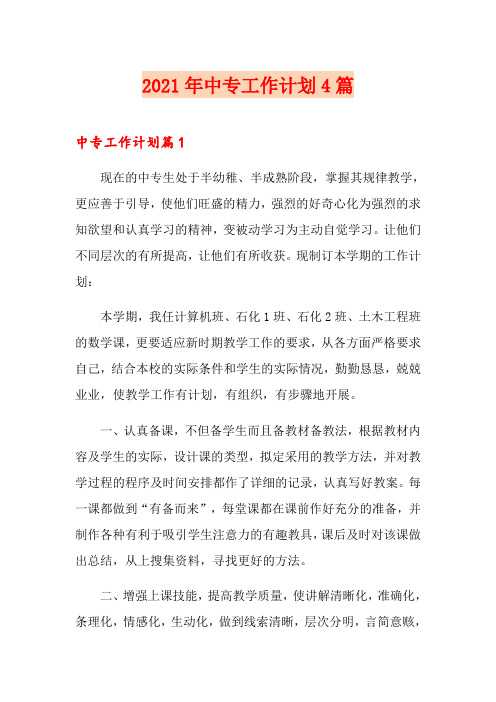 2021年中专工作计划4篇

中专工作计划篇1

现在的中专生处于半幼稚、半成熟阶段，掌握其规律教学，更应善于引导，使他们旺盛的精力，强烈的好奇心化为强烈的求知欲望和认真学习的精神，变被动学习为主动自觉学习。让他们不同层次的有所提高，让他们有所收获。现制订本学期的工作计划：

本学期，我任计算机班、石化1班、石化2班、土木工程班的数学课，更要适应新时期教学工作的要求，从各方面严格要求自己，结合本校的实际条件和学生的实际情况，勤勤恳恳，兢兢业业，使教学工作有计划，有组织，有步骤地开展。

一、认真备课，不但备学生而且备教材备教法，根据教材内容及学生的实际，设计课的类型，拟定采用的教学方法，并对教学过程的程序及时间安排都作了详细的记录，认真写好教案。每一课都做到“有备而来”，每堂课都在课前作好充分的准备，并制作各种有利于吸引学生注意力的有趣教具，课后及时对该课做出总结，从上搜集资料，寻找更好的方法。

二、增强上课技能，提高教学质量，使讲解清晰化，准确化，条理化，情感化，生动化，做到线索清晰，层次分明，言简意赅，